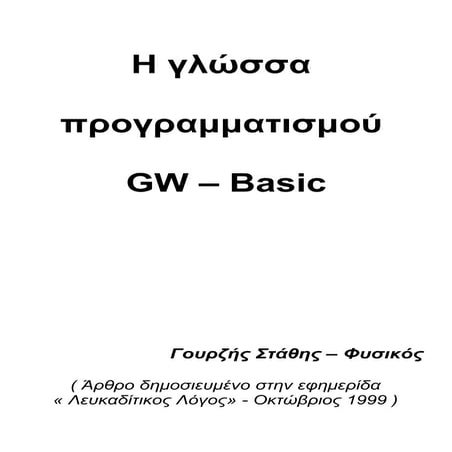 Η γλώσσα

προγραμματισμού

GW – Basic

Γουρζής Στάθης – Φυσικός

( Άρθρο δημοσιευμένο στην εφημερίδα « Λευκαδίτικος Λόγος» - Οκτώβριος 1999 )